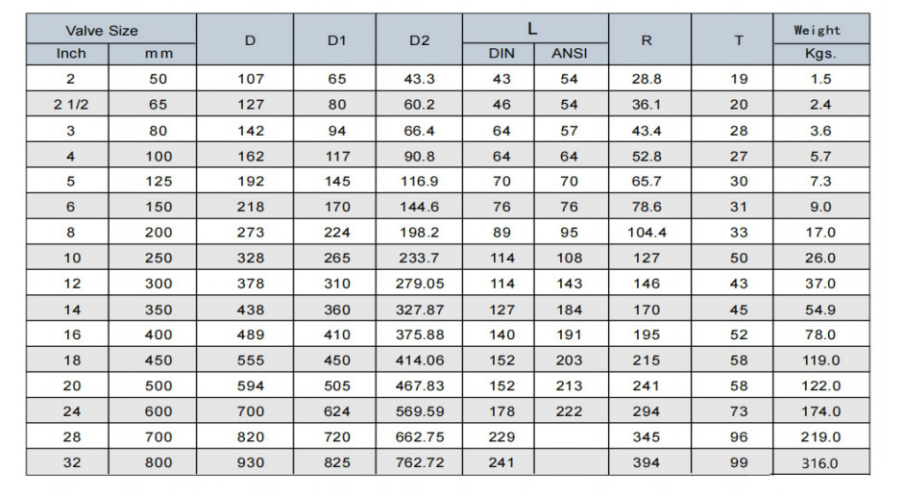 | Valve Size |  | D | D1 | D2 | L |  | R | T | Weight |
|---|---|---|---|---|---|---|---|---|---|
| Inch | mm |  |  |  | DIN | ANSI |  |  | Kgs. |
| 2 | 50 | 107 | 65 | 43.3 | 43 | 54 | 28.8 | 19 | 1.5 |
| 2 1/2 | 65 | 127 | 80 | 60.2 | 46 | 54 | 36.1 | 20 | 2.4 |
| 3 | 80 | 142 | 94 | 66.4 | 64 | 57 | 43.4 | 28 | 3.6 |
| 4 | 100 | 162 | 117 | 90.8 | 64 | 64 | 52.8 | 27 | 5.7 |
| 5 | 125 | 192 | 145 | 116.9 | 70 | 70 | 65.7 | 30 | 7.3 |
| 6 | 150 | 218 | 170 | 144.6 | 76 | 76 | 78.6 | 31 | 9.0 |
| 8 | 200 | 273 | 224 | 198.2 | 89 | 95 | 104.4 | 33 | 17.0 |
| 10 | 250 | 328 | 265 | 233.7 | 114 | 108 | 127 | 50 | 26.0 |
| 12 | 300 | 378 | 310 | 279.05 | 114 | 143 | 146 | 43 | 37.0 |
| 14 | 350 | 438 | 360 | 327.87 | 127 | 184 | 170 | 45 | 54.9 |
| 16 | 400 | 489 | 410 | 375.88 | 140 | 191 | 195 | 52 | 78.0 |
| 18 | 450 | 555 | 450 | 414.06 | 152 | 203 | 215 | 58 | 119.0 |
| 20 | 500 | 594 | 505 | 467.83 | 152 | 213 | 241 | 58 | 122.0 |
| 24 | 600 | 700 | 624 | 569.59 | 178 | 222 | 294 | 73 | 174.0 |
| 28 | 700 | 820 | 720 | 662.75 | 229 |  | 345 | 96 | 219.0 |
| 32 | 800 | 930 | 825 | 762.72 | 241 |  | 394 | 99 | 316.0 |